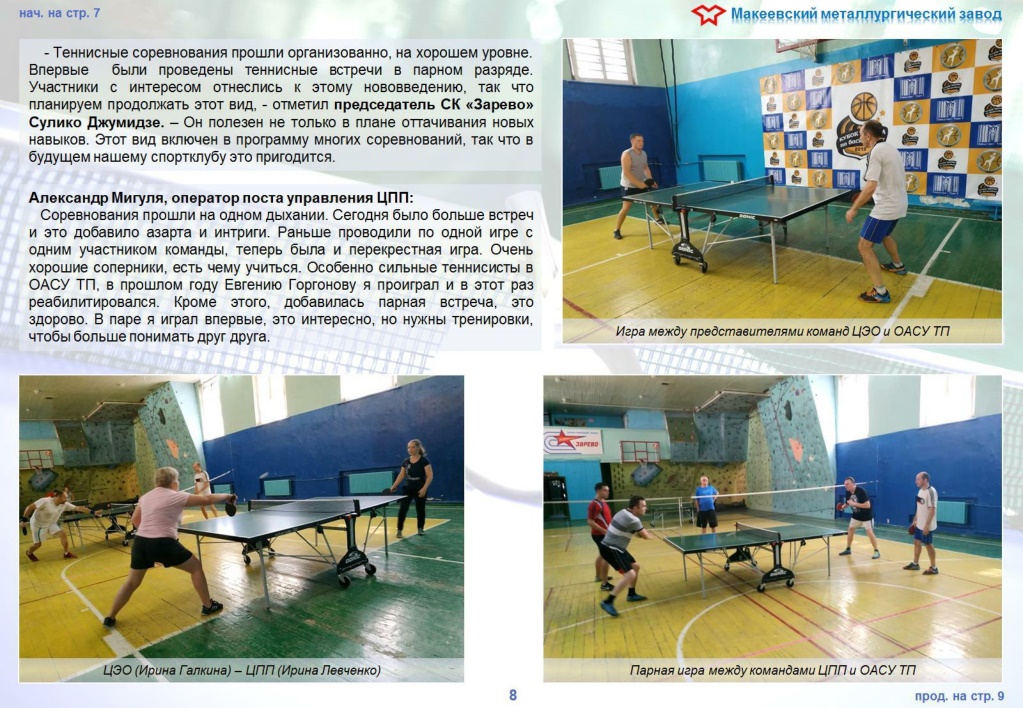 нач. на стр. 7

Макеевский металлургический завод

- Теннисные соревнования прошли организованно, на хорошем уровне. Впервые были проведены теннисные встречи в парном разряде. Участники с интересом отнеслись к этому нововведению, так что планируем продолжать этот вид, - отметил председатель СК «Зарево» Сулико Джумидзе. – Он полезен не только в плане оттачивания новых навыков. Этот вид включен в программу многих соревнований, так что в будущем нашему спортклубу это пригодится.

Александр Мигуля, оператор поста управления ЦПП:
Соревнования прошли на одном дыхании. Сегодня было больше встреч и это добавило азарта и интриги. Раньше проводили по одной игре с одним участником команды, теперь была и перекрестная игра. Очень хорошие соперники, есть чему учиться. Особенно сильные теннисисты в ОАСУ ТП, в прошлом году Евгению Горгонову я проиграл и в этот раз реабилитировался. Кроме этого, добавилась парная встреча, это здорово. В паре я играл впервые, это интересно, но нужны тренировки, чтобы больше понимать друг друга.

Игра между представителями команд ЦЭО и ОАСУ ТП

ЦЭО (Ирина Галкина) – ЦПП (Ирина Левченко)

Парная игра между командами ЦПП и ОАСУ ТП

8

прод. на стр. 9